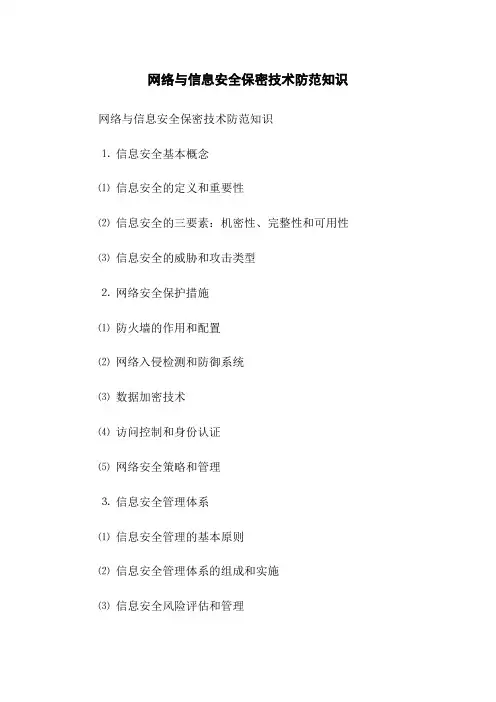 网络与信息安全保密技术防范知识

网络与信息安全保密技术防范知识

1. 信息安全基本概念

⑴ 信息安全的定义和重要性

⑵ 信息安全的三要素：机密性、完整性和可用性

⑶ 信息安全的威胁和攻击类型

2. 网络安全保护措施

⑴ 防火墙的作用和配置

⑵ 网络入侵检测和防御系统

⑶ 数据加密技术

⑷ 访问控制和身份认证

⑸ 网络安全策略和管理

3. 信息安全管理体系

⑴ 信息安全管理的基本原则

⑵ 信息安全管理体系的组成和实施

⑶ 信息安全风险评估和管理